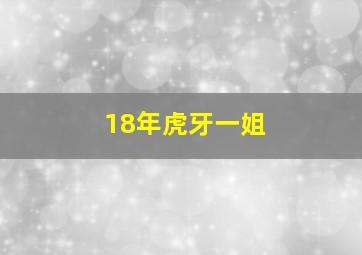 18年虎牙一姐